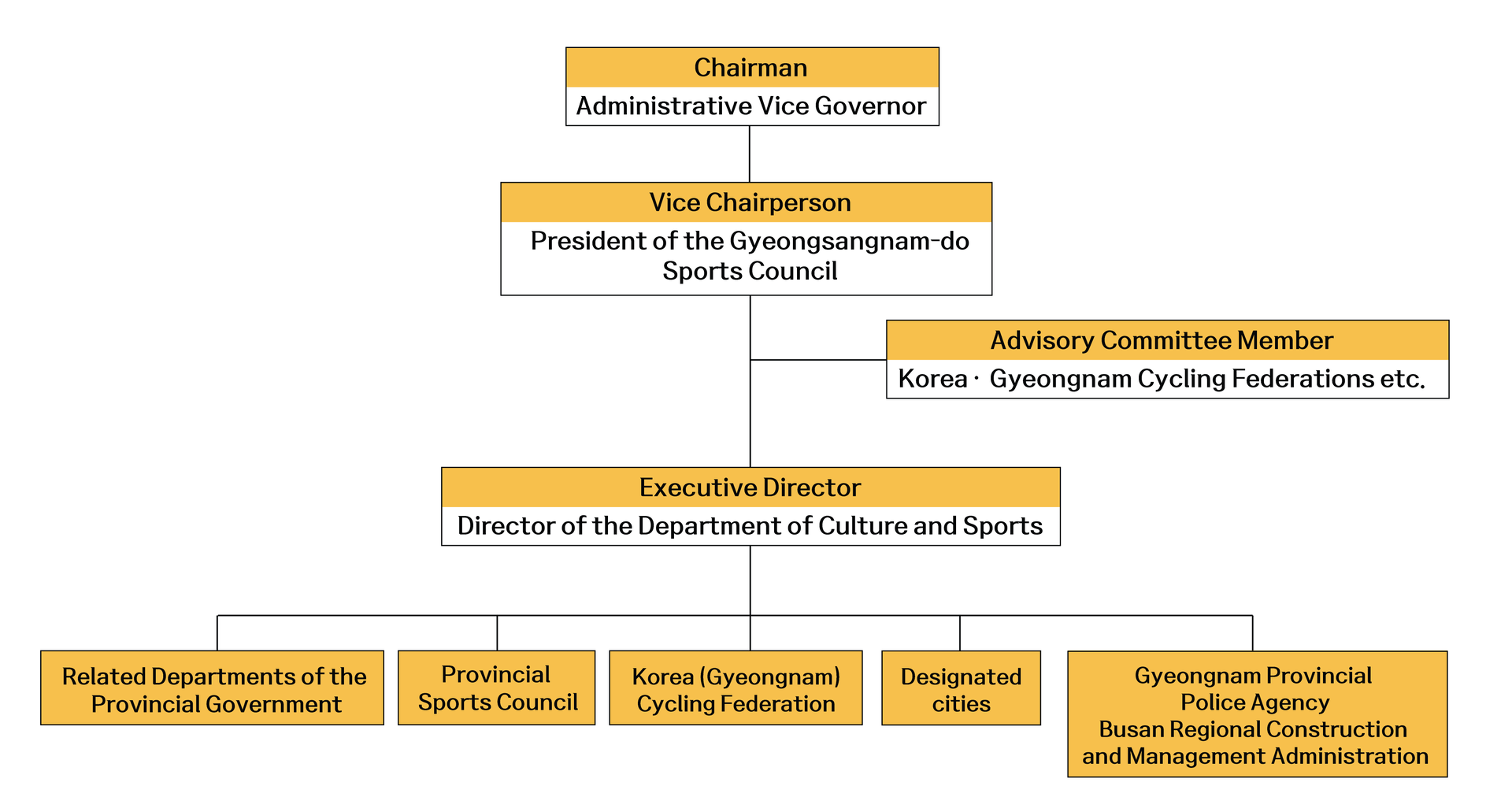 Chairman
Administrative Vice Governor

Vice Chairperson
President of the Gyeongsangnam-do Sports Council

Advisory Committee Member
Korea · Gyeongnam Cycling Federations etc.

Executive Director
Director of the Department of Culture and Sports

Related Departments of the Provincial Government

Provincial Sports Council

Korea (Gyeongnam) Cycling Federation

Designated cities

Gyeongnam Provincial Police Agency
Busan Regional Construction and Management Administration